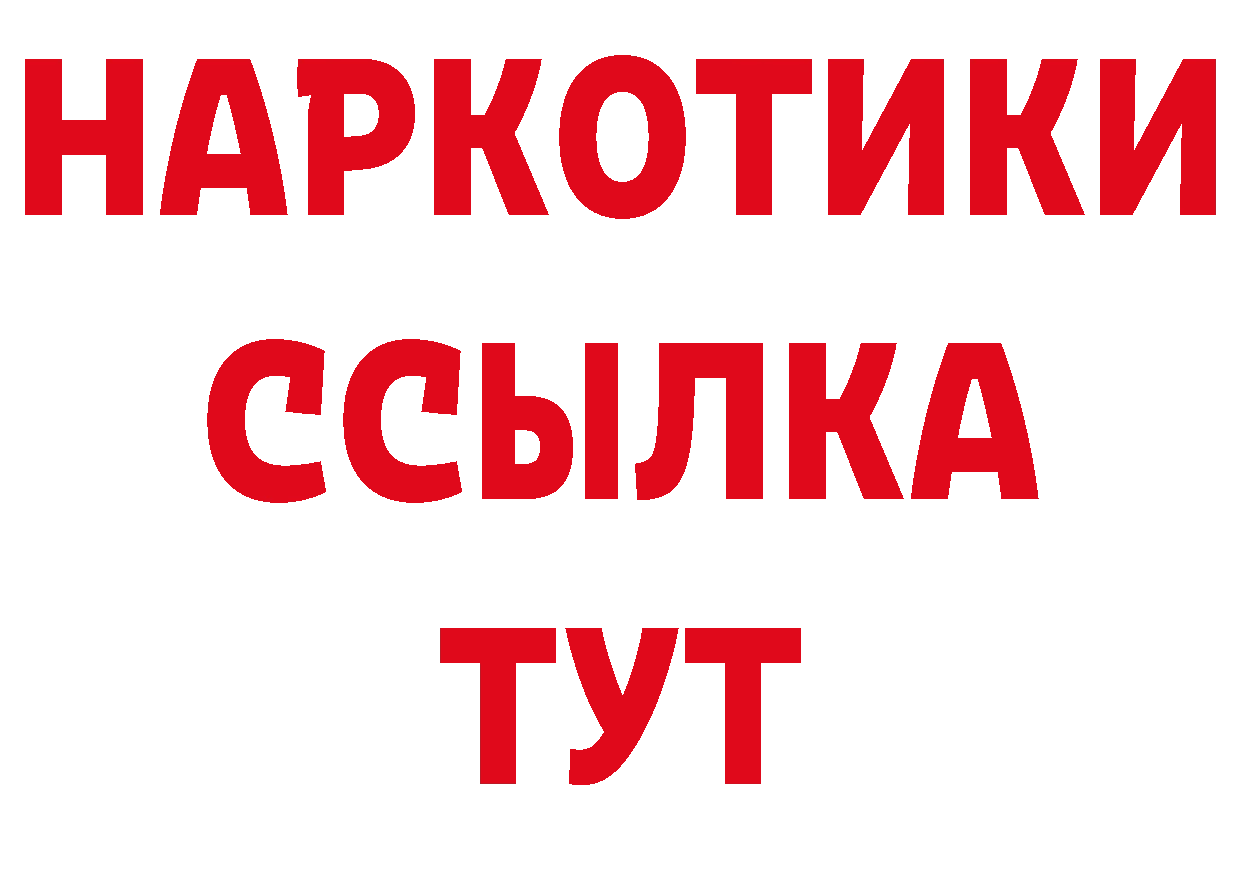 НАРКОТИКИ
ССЫЛКА
ТУТ